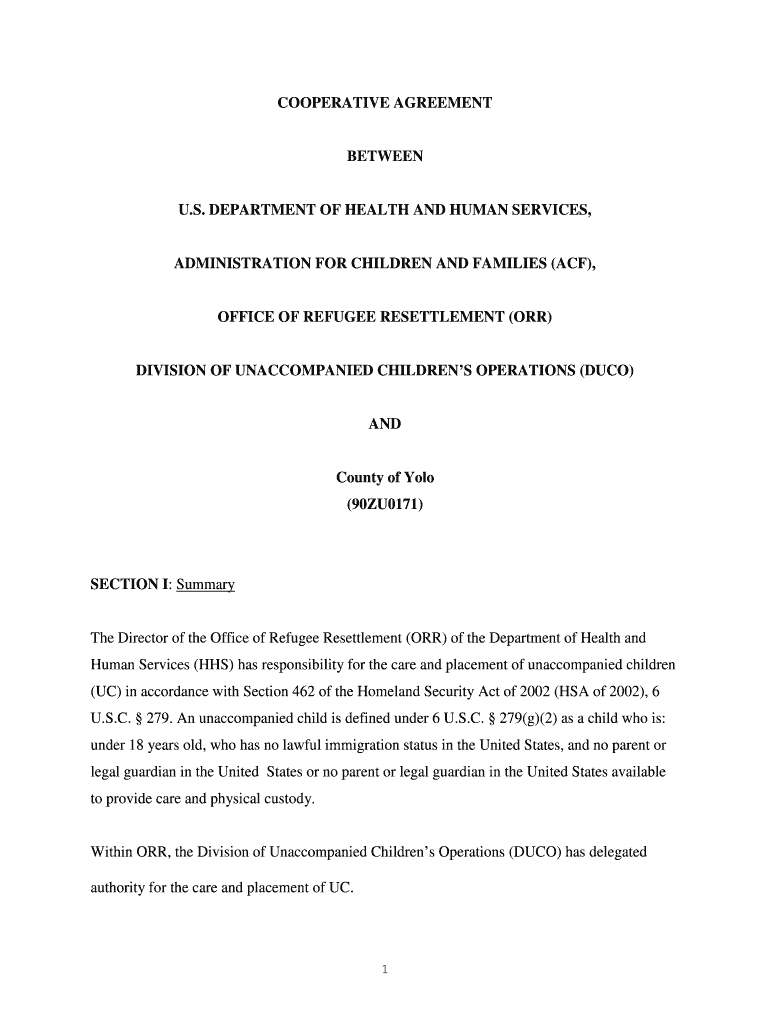 COOPERATIVE AGREEMENT

BETWEEN

U.S. DEPARTMENT OF HEALTH AND HUMAN SERVICES,

ADMINISTRATION FOR CHILDREN AND FAMILIES (ACF),

OFFICE OF REFUGEE RESETTLEMENT (ORR)

DIVISION OF UNACCOMPANIED CHILDREN'S OPERATIONS (DUCO)

AND

County of Yolo
(90ZU0171)

SECTION I: Summary

The Director of the Office of Refugee Resettlement (ORR) of the Department of Health and Human Services (HHS) has responsibility for the care and placement of unaccompanied children (UC) in accordance with Section 462 of the Homeland Security Act of 2002 (HSA of 2002), 6 U.S.C. § 279. An unaccompanied child is defined under 6 U.S.C. § 279(g)(2) as a child who is: under 18 years old, who has no lawful immigration status in the United States, and no parent or legal guardian in the United States or no parent or legal guardian in the United States available to provide care and physical custody.

Within ORR, the Division of Unaccompanied Children's Operations (DUCO) has delegated authority for the care and placement of UC.

1